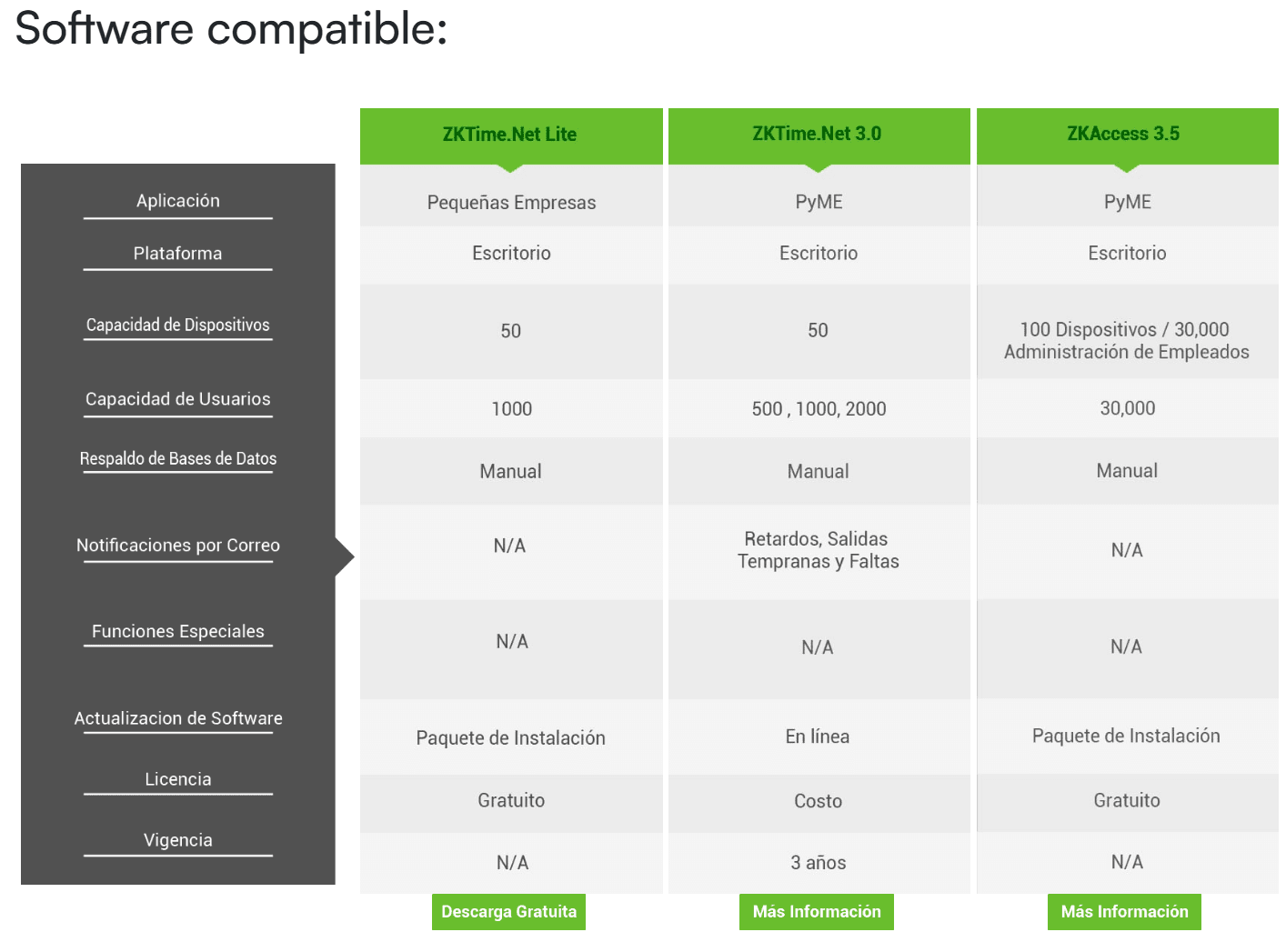 Software compatible:

|  | ZKTime.Net Lite | ZKTime.Net 3.0 | ZKAccess 3.5 |
|---|---|---|---|
| Aplicación | Pequeñas Empresas | PyME | PyME |
| Plataforma | Escritorio | Escritorio | Escritorio |
| Capacidad de Dispositivos | 50 | 50 | 100 Dispositivos / 30,000 Administración de Empleados |
| Capacidad de Usuarios | 1000 | 500 , 1000, 2000 | 30,000 |
| Respaldo de Bases de Datos | Manual | Manual | Manual |
| Notificaciones por Correo | N/A | Retardos, Salidas Tempranas y Faltas | N/A |
| Funciones Especiales | N/A | N/A | N/A |
| Actualizacion de Software | Paquete de Instalación | En línea | Paquete de Instalación |
| Licencia | Gratuito | Costo | Gratuito |
| Vigencia | N/A | 3 años | N/A |
|  | Descarga Gratuita | Más Información | Más Información |